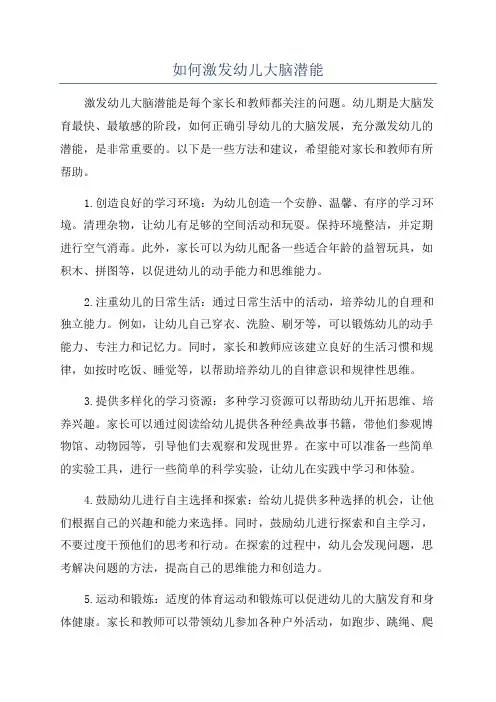 如何激发幼儿大脑潜能

激发幼儿大脑潜能是每个家长和教师都关注的问题。幼儿期是大脑发育最快、最敏感的阶段，如何正确引导幼儿的大脑发展，充分激发幼儿的潜能，是非常重要的。以下是一些方法和建议，希望能对家长和教师有所帮助。

1.创造良好的学习环境：为幼儿创造一个安静、温馨、有序的学习环境。清理杂物，让幼儿有足够的空间活动和玩耍。保持环境整洁，并定期进行空气消毒。此外，家长可以为幼儿配备一些适合年龄的益智玩具，如积木、拼图等，以促进幼儿的动手能力和思维能力。

2.注重幼儿的日常生活：通过日常生活中的活动，培养幼儿的自理和独立能力。例如，让幼儿自己穿衣、洗脸、刷牙等，可以锻炼幼儿的动手能力、专注力和记忆力。同时，家长和教师应该建立良好的生活习惯和规律，如按时吃饭、睡觉等，以帮助培养幼儿的自律意识和规律性思维。

3.提供多样化的学习资源：多种学习资源可以帮助幼儿开拓思维、培养兴趣。家长可以通过阅读给幼儿提供各种经典故事书籍，带他们参观博物馆、动物园等，引导他们去观察和发现世界。在家中可以准备一些简单的实验工具，进行一些简单的科学实验，让幼儿在实践中学习和体验。

4.鼓励幼儿进行自主选择和探索：给幼儿提供多种选择的机会，让他们根据自己的兴趣和能力来选择。同时，鼓励幼儿进行探索和自主学习，不要过度干预他们的思考和行动。在探索的过程中，幼儿会发现问题，思考解决问题的方法，提高自己的思维能力和创造力。

5.运动和锻炼：适度的体育运动和锻炼可以促进幼儿的大脑发育和身体健康。家长和教师可以带领幼儿参加各种户外活动，如跑步、跳绳、爬